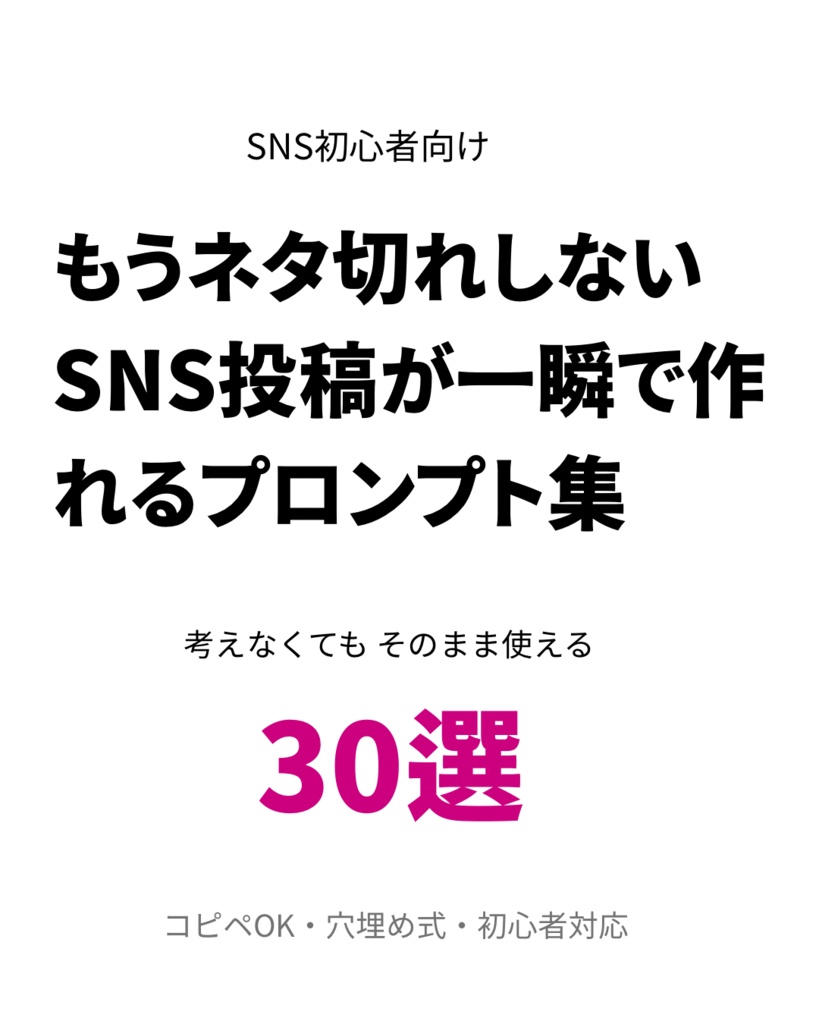 SNS初心者向け

もうネタ切れしない
SNS投稿が一瞬で作れるプロンプト集

考えなくても そのまま使える

30選

コピペOK・穴埋め式・初心者対応